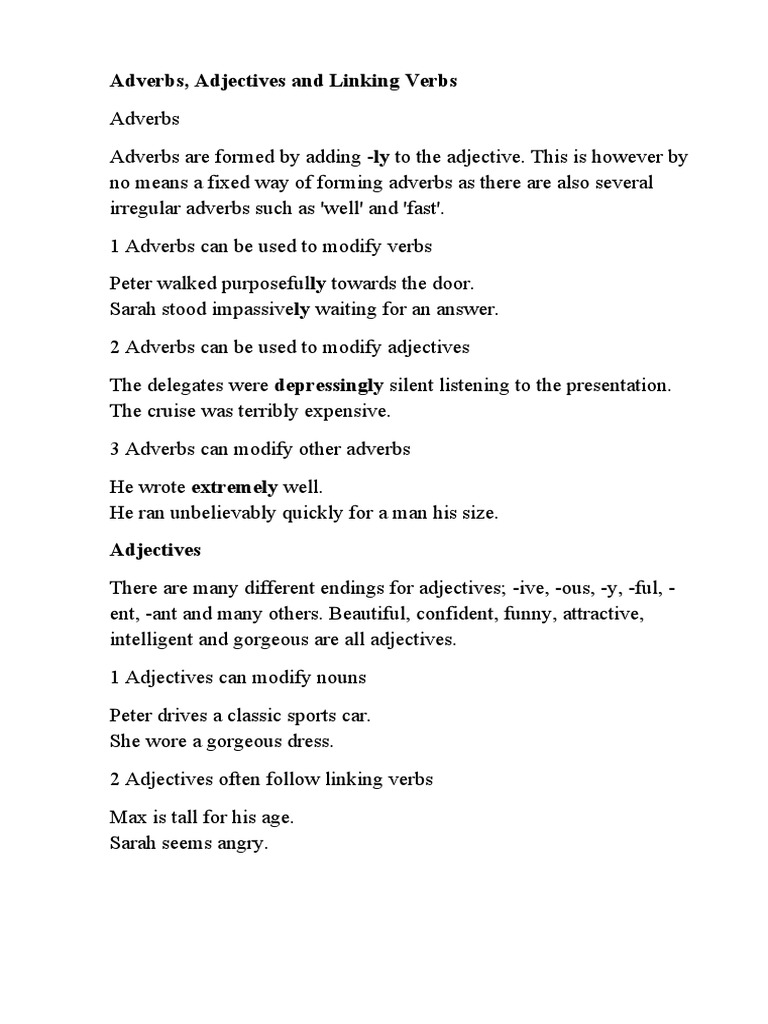 Adverbs, Adjectives and Linking Verbs

Adverbs

Adverbs are formed by adding -ly to the adjective. This is however by no means a fixed way of forming adverbs as there are also several irregular adverbs such as 'well' and 'fast'.

1 Adverbs can be used to modify verbs

Peter walked purposefully towards the door.
Sarah stood impassively waiting for an answer.

2 Adverbs can be used to modify adjectives

The delegates were depressingly silent listening to the presentation.
The cruise was terribly expensive.

3 Adverbs can modify other adverbs

He wrote extremely well.
He ran unbelievably quickly for a man his size.

Adjectives

There are many different endings for adjectives; -ive, -ous, -y, -ful, -ent, -ant and many others. Beautiful, confident, funny, attractive, intelligent and gorgeous are all adjectives.

1 Adjectives can modify nouns

Peter drives a classic sports car.
She wore a gorgeous dress.

2 Adjectives often follow linking verbs

Max is tall for his age.
Sarah seems angry.